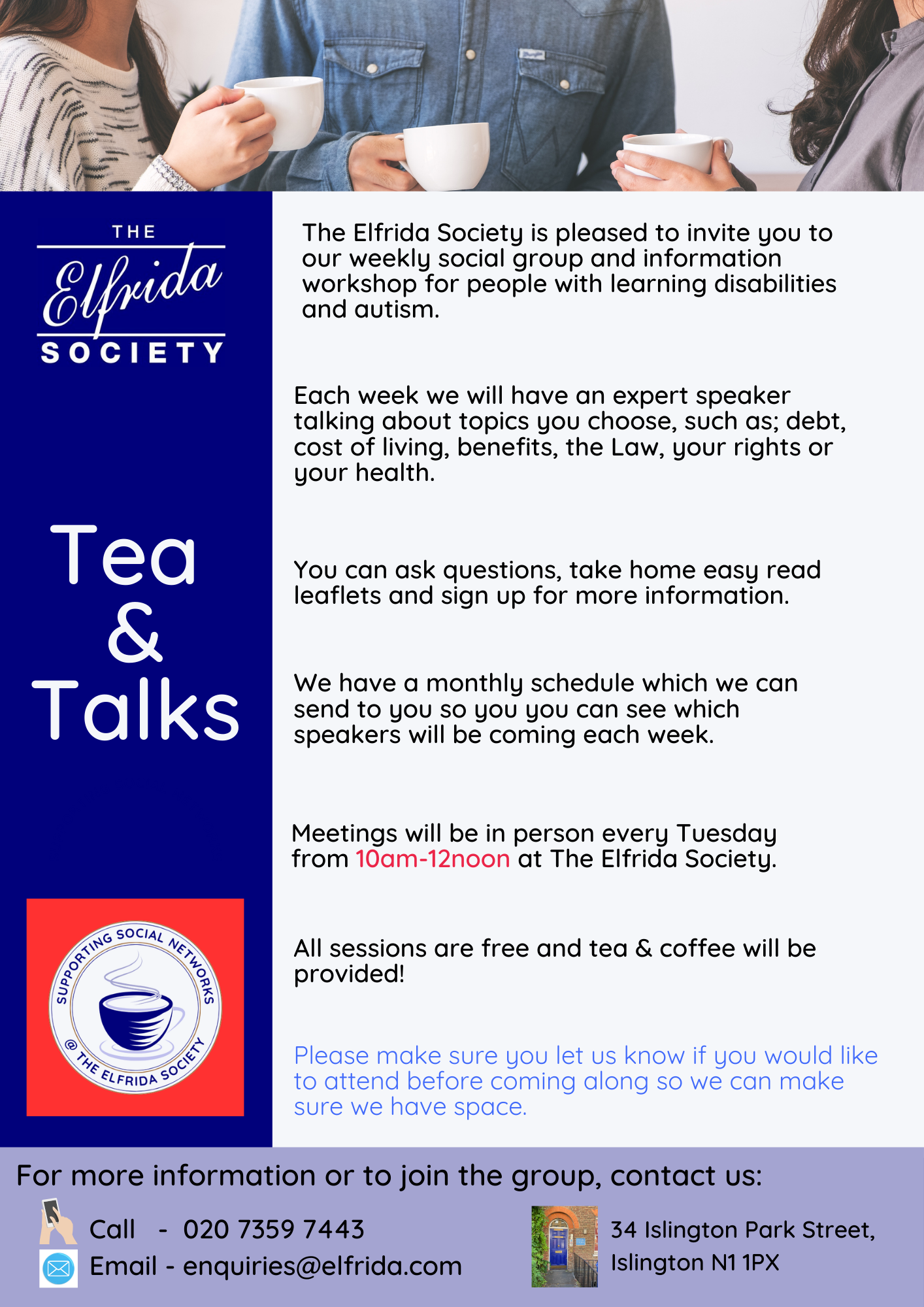 THE
Elfrida
SOCIETY

Tea
&
Talks

SUPPORTING SOCIAL NETWORKS
@ THE ELFRIDA SOCIETY

The Elfrida Society is pleased to invite you to our weekly social group and information workshop for people with learning disabilities and autism.

Each week we will have an expert speaker talking about topics you choose, such as; debt, cost of living, benefits, the Law, your rights or your health.

You can ask questions, take home easy read leaflets and sign up for more information.

We have a monthly schedule which we can send to you so you you can see which speakers will be coming each week.

Meetings will be in person every Tuesday from 10am-12noon at The Elfrida Society.

All sessions are free and tea & coffee will be provided!

Please make sure you let us know if you would like to attend before coming along so we can make sure we have space.

For more information or to join the group, contact us:

Call - 020 7359 7443
Email - enquiries@elfrida.com

34 Islington Park Street,
Islington N1 1PX